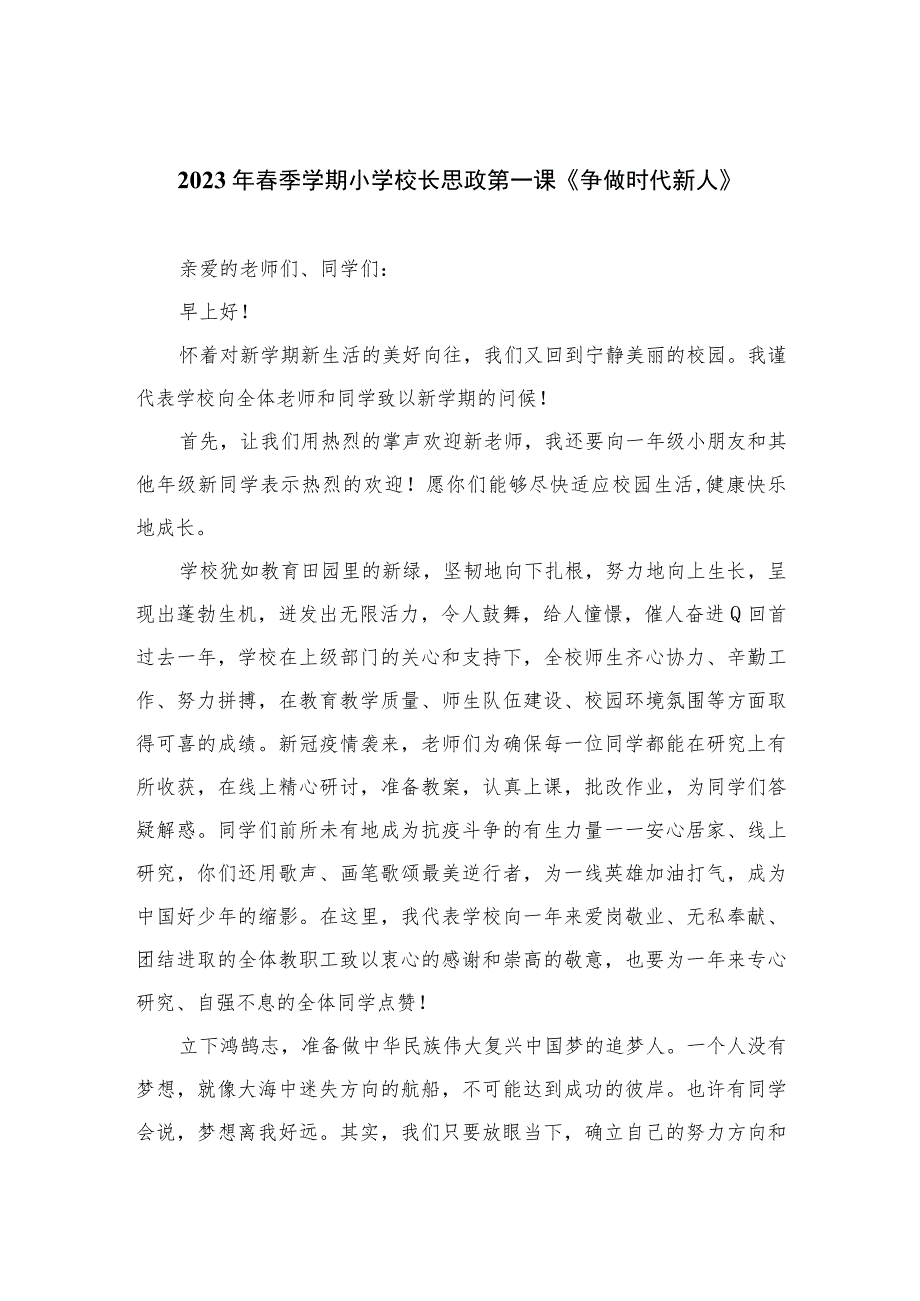 2023年春季学期小学校长思政第一课《争做时代新人》

亲爱的老师们、同学们：

早上好！

怀着对新学期新生活的美好向往，我们又回到宁静美丽的校园。我谨代表学校向全体老师和同学致以新学期的问候！

首先，让我们用热烈的掌声欢迎新老师，我还要向一年级小朋友和其他年级新同学表示热烈的欢迎！愿你们能够尽快适应校园生活,健康快乐地成长。

学校犹如教育田园里的新绿，坚韧地向下扎根，努力地向上生长，呈现出蓬勃生机，迸发出无限活力，令人鼓舞，给人憧憬，催人奋进Q回首过去一年，学校在上级部门的关心和支持下，全校师生齐心协力、辛勤工作、努力拼搏，在教育教学质量、师生队伍建设、校园环境氛围等方面取得可喜的成绩。新冠疫情袭来，老师们为确保每一位同学都能在研究上有所收获，在线上精心研讨，准备教案，认真上课，批改作业，为同学们答疑解惑。同学们前所未有地成为抗疫斗争的有生力量一一安心居家、线上研究，你们还用歌声、画笔歌颂最美逆行者，为一线英雄加油打气，成为中国好少年的缩影。在这里，我代表学校向一年来爱岗敬业、无私奉献、团结进取的全体教职工致以衷心的感谢和崇高的敬意，也要为一年来专心研究、自强不息的全体同学点赞！

立下鸿鹄志，准备做中华民族伟大复兴中国梦的追梦人。一个人没有梦想，就像大海中迷失方向的航船，不可能达到成功的彼岸。也许有同学会说，梦想离我好远。其实，我们只要放眼当下，确立自己的努力方向和